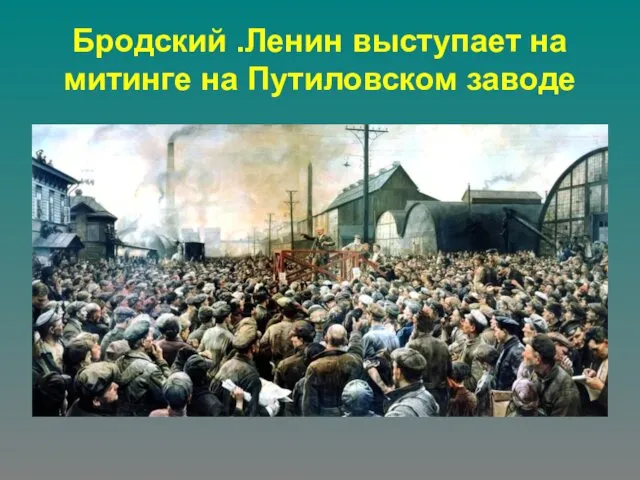 Бродский .Ленин выступает на митинге на Путиловском заводе